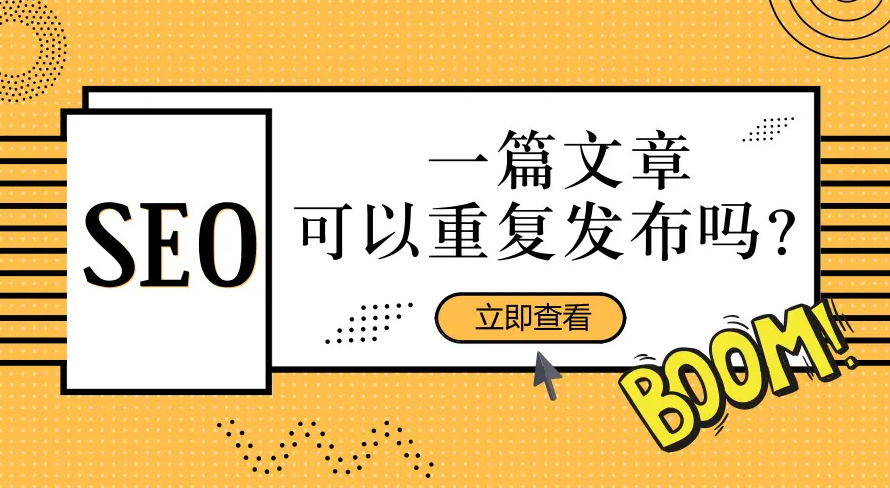 SEO

一篇文章
可以重复发布吗？

立即查看

BOOM!